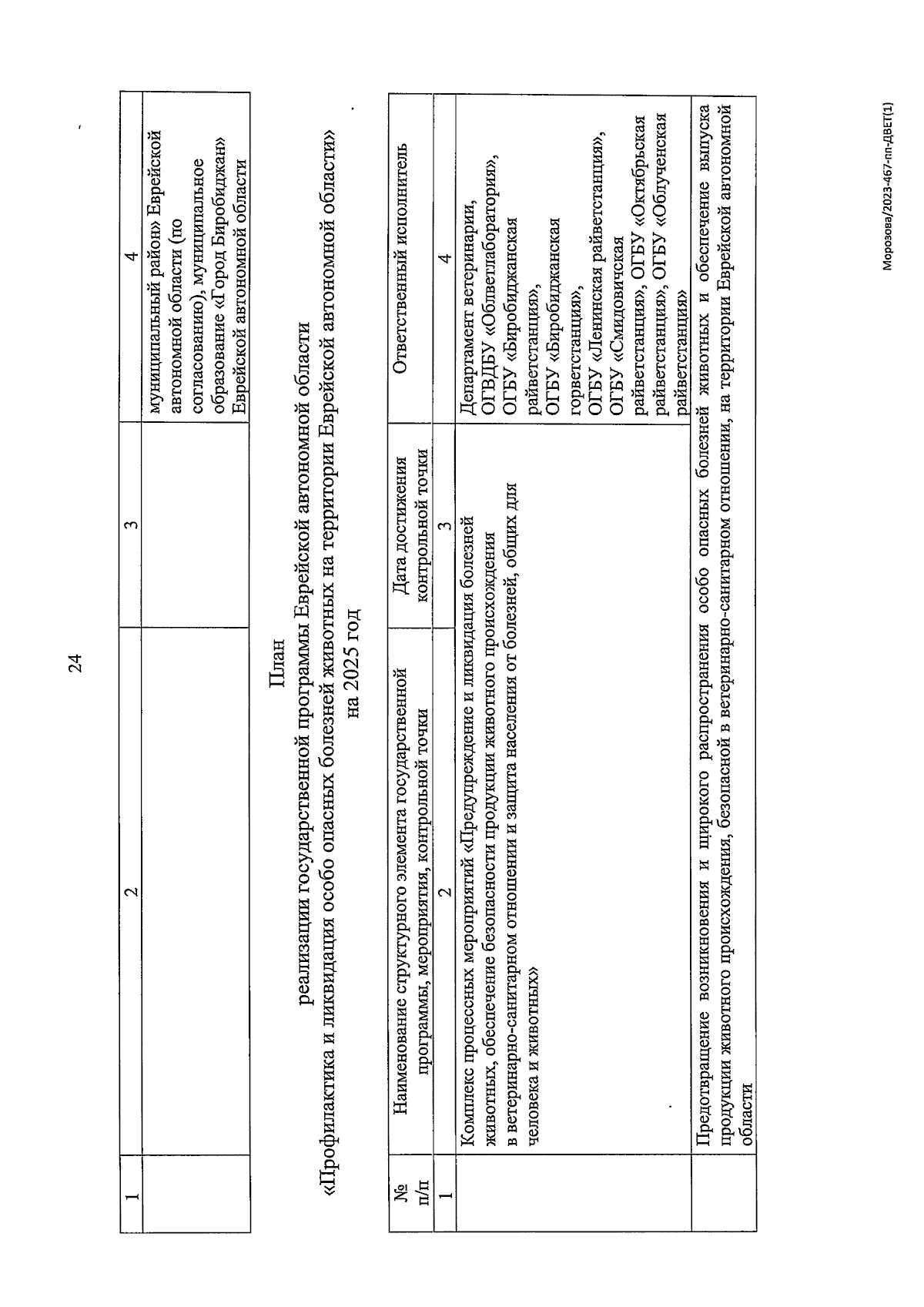 24

| 1 | 2 | 3 | 4 |
|---|---|---|---|
| | | | муниципальный район» Еврейской автономной области (по согласованию), муниципальное образование «Город Биробиджан» Еврейской автономной области |

План
реализации государственной программы Еврейской автономной области
«Профилактика и ликвидация особо опасных болезней животных на территории Еврейской автономной области»
на 2025 год

| № п/п | Наименование структурного элемента государственной программы, мероприятия, контрольной точки | Дата достижения контрольной точки | Ответственный исполнитель |
|---|---|---|---|
| 1 | 2 | 3 | 4 |
| | Комплекс процессных мероприятий «Предупреждение и ликвидация болезней животных, обеспечение безопасности продукции животного происхождения в ветеринарно-санитарном отношении и защита населения от болезней, общих для человека и животных» | | Департамент ветеринарии, ОГВДБУ «Облветлаборатория», ОГБУ «Биробиджанская райветстанция», ОГБУ «Биробиджанская горветстанция», ОГБУ «Ленинская райветстанция», ОГБУ «Смидовичская райветстанция», ОГБУ «Октябрьская райветстанция», ОГБУ «Облученская райветстанция» |
| | Предотвращение возникновения и широкого распространения особо опасных болезней животных и обеспечение выпуска продукции животного происхождения, безопасной в ветеринарно-санитарном отношении, на территории Еврейской автономной области | | |

Морозова/2023-467-пп-ДВЕТ(1)